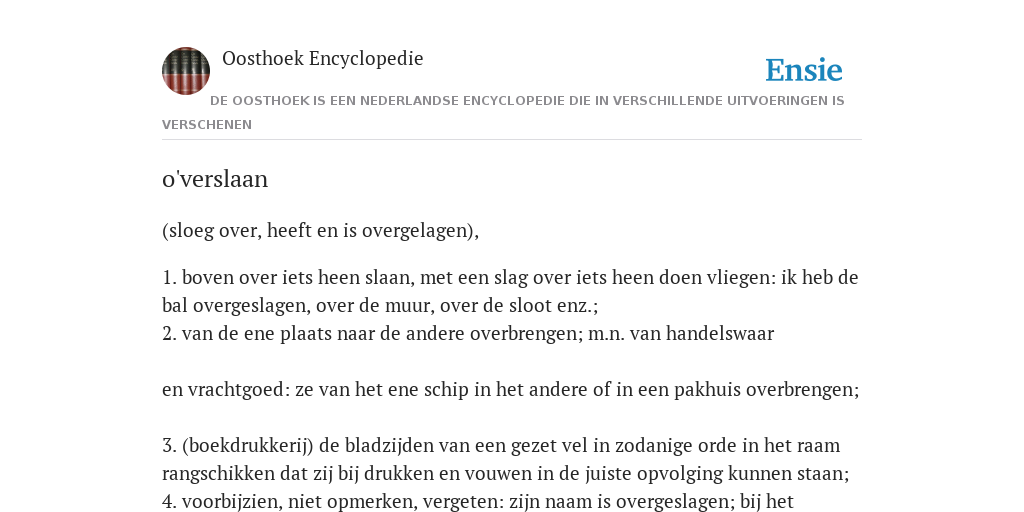 Oosthoek Encyclopedie

Ensie

DE OOSTHOEK IS EEN NEDERLANDSE ENCYCLOPEDIE DIE IN VERSCHILLENDE UITVOERINGEN IS VERSCHENEN

o'verslaan

(sloeg over, heeft en is overgelagen),

1. boven over iets heen slaan, met een slag over iets heen doen vliegen: ik heb de bal overgeslagen, over de muur, over de sloot enz.;
2. van de ene plaats naar de andere overbrengen; m.n. van handelswaar

en vrachtgoed: ze van het ene schip in het andere of in een pakhuis overbrengen;

3. (boekdrukkerij) de bladzijden van een gezet vel in zodanige orde in het raam rangschikken dat zij bij drukken en vouwen in de juiste opvolging kunnen staan;
4. voorbijzien, niet opmerken, vergeten: zijn naam is overgeslagen; bij het